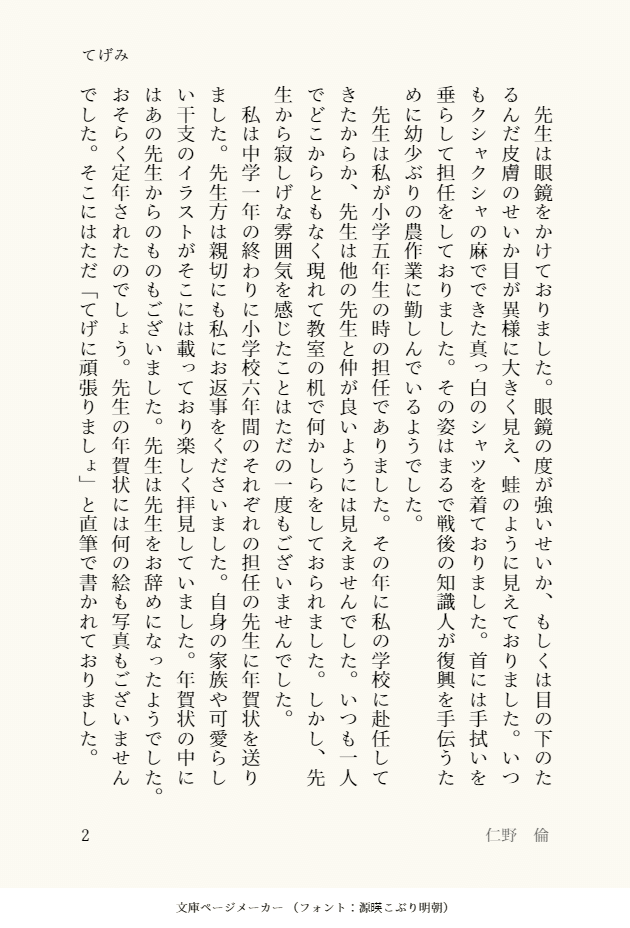 てげみ

先生は眼鏡をかけておりました。眼鏡の度が強いせいか、もしくは目の下のたるんだ皮膚のせいか目が異様に大きく見え、蛙のように見えておりました。いつもクシャクシャの麻でできた真っ白のシャツを着ておりました。首には手拭いを垂らして担任をしておりました。その姿はまるで戦後の知識人が復興を手伝うために幼少ぶりの農作業に勤しんでいるようでした。

先生は私が小学五年生の時の担任でありました。その年に私の学校に赴任してきたからか、先生は他の先生と仲が良いようには見えませんでした。いつも一人でどこからともなく現れて教室の机で何かしらをしておられました。しかし、先生から寂しげな雰囲気を感じたことはただの一度もございませんでした。

私は中学一年の終わりに小学校六年間のそれぞれの担任の先生に年賀状を送りました。先生方は親切にも私にお返事をくださいました。自身の家族や可愛らしい干支のイラストがそこには載っており楽しく拝見していました。年賀状の中にはあの先生からのものもございました。先生は先生をお辞めになったようでした。おそらく定年されたのでしょう。先生の年賀状には何の絵も写真もございませんでした。そこにはただ「てげに頑張りましょ」と直筆で書かれておりました。

2　仁野　倫

文庫ページメーカー（フォント：源暎こぶり明朝）